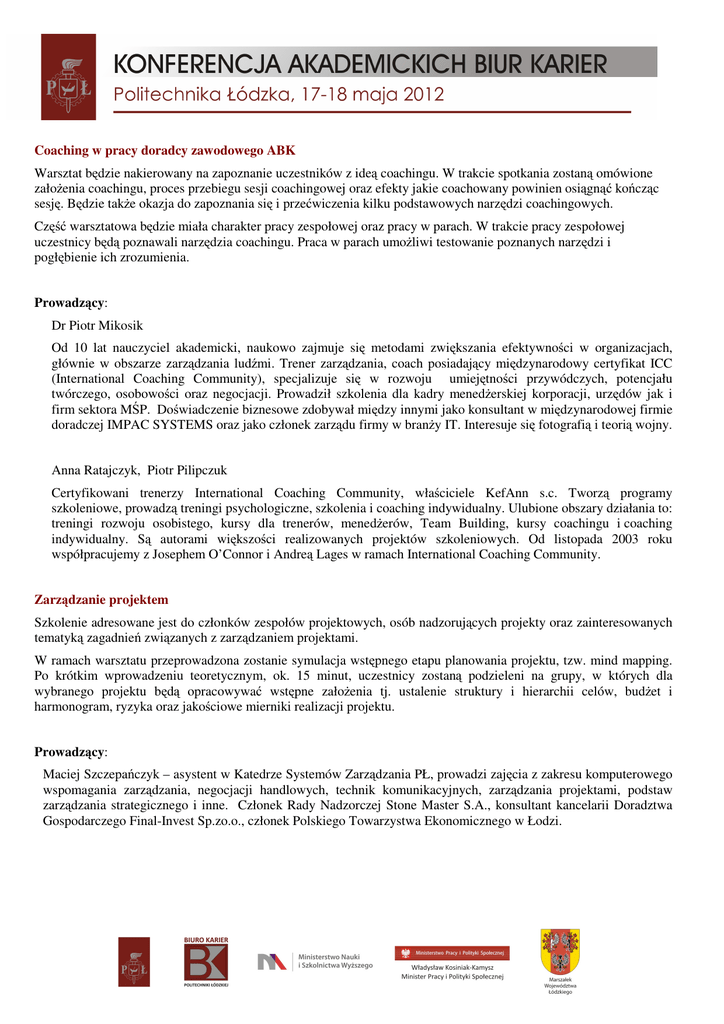 PŁ

KONFERENCJA AKADEMICKICH BIUR KARIER
Politechnika Łódzka, 17-18 maja 2012

Coaching w pracy doradcy zawodowego ABK

Warsztat będzie nakierowany na zapoznanie uczestników z ideą coachingu. W trakcie spotkania zostaną omówione założenia coachingu, proces przebiegu sesji coachingowej oraz efekty jakie coachowany powinien osiągnąć kończąc sesję. Będzie także okazja do zapoznania się i przećwiczenia kilku podstawowych narzędzi coachingowych.

Część warsztatowa będzie miała charakter pracy zespołowej oraz pracy w parach. W trakcie pracy zespołowej uczestnicy będą poznawali narzędzia coachingu. Praca w parach umożliwi testowanie poznanych narzędzi i pogłębienie ich zrozumienia.

Prowadzący:

Dr Piotr Mikosik

Od 10 lat nauczyciel akademicki, naukowo zajmuje się metodami zwiększania efektywności w organizacjach, głównie w obszarze zarządzania ludźmi. Trener zarządzania, coach posiadający międzynarodowy certyfikat ICC (International Coaching Community), specjalizuje się w rozwoju umiejętności przywódczych, potencjału twórczego, osobowości oraz negocjacji. Prowadził szkolenia dla kadry menedżerskiej korporacji, urzędów jak i firm sektora MŚP. Doświadczenie biznesowe zdobywał między innymi jako konsultant w międzynarodowej firmie doradczej IMPAC SYSTEMS oraz jako członek zarządu firmy w branży IT. Interesuje się fotografią i teorią wojny.

Anna Ratajczyk, Piotr Pilipczuk

Certyfikowani trenerzy International Coaching Community, właściciele KefAnn s.c. Tworzą programy szkoleniowe, prowadzą treningi psychologiczne, szkolenia i coaching indywidualny. Ulubione obszary działania to: treningi rozwoju osobistego, kursy dla trenerów, menedżerów, Team Building, kursy coachingu i coaching indywidualny. Są autorami większości realizowanych projektów szkoleniowych. Od listopada 2003 roku współpracujemy z Josephem O'Connor i Andreą Lages w ramach International Coaching Community.

Zarządzanie projektem

Szkolenie adresowane jest do członków zespołów projektowych, osób nadzorujących projekty oraz zainteresowanych tematyką zagadnień związanych z zarządzaniem projektami.

W ramach warsztatu przeprowadzona zostanie symulacja wstępnego etapu planowania projektu, tzw. mind mapping. Po krótkim wprowadzeniu teoretycznym, ok. 15 minut, uczestnicy zostaną podzieleni na grupy, w których dla wybranego projektu będą opracowywać wstępne założenia tj. ustalenie struktury i hierarchii celów, budżet i harmonogram, ryzyka oraz jakościowe mierniki realizacji projektu.

Prowadzący:

Maciej Szczepańczyk – asystent w Katedrze Systemów Zarządzania PŁ, prowadzi zajęcia z zakresu komputerowego wspomagania zarządzania, negocjacji handlowych, technik komunikacyjnych, zarządzania projektami, podstaw zarządzania strategicznego i inne. Członek Rady Nadzorczej Stone Master S.A., konsultant kancelarii Doradztwa Gospodarczego Final-Invest Sp.zo.o., członek Polskiego Towarzystwa Ekonomicznego w Łodzi.

PŁ
BIURO KARIER
BK
POLITECHNIKI ŁÓDZKIEJ
Ministerstwo Nauki i Szkolnictwa Wyższego
Ministerstwo Pracy i Polityki Społecznej
Władysław Kosiniak-Kamysz
Minister Pracy i Polityki Społecznej
Marszałek Województwa Łódzkiego